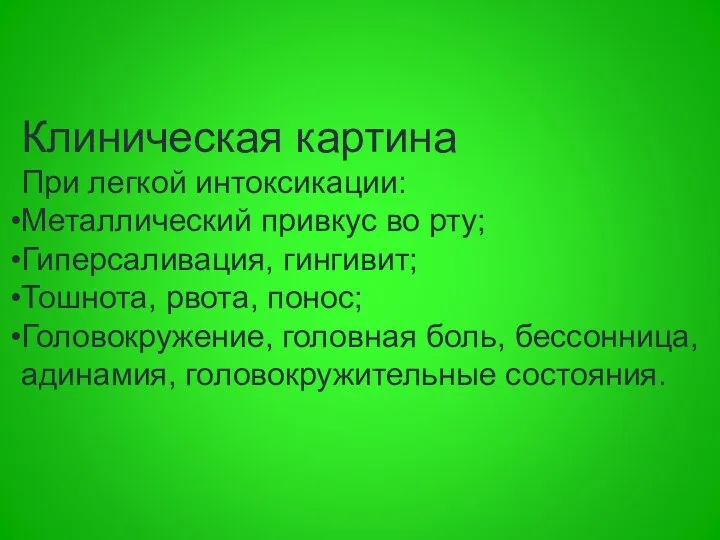 Клиническая картина

При легкой интоксикации:

•Металлический привкус во рту;
•Гиперсаливация, гингивит;
•Тошнота, рвота, понос;
•Головокружение, головная боль, бессонница, адинамия, головокружительные состояния.